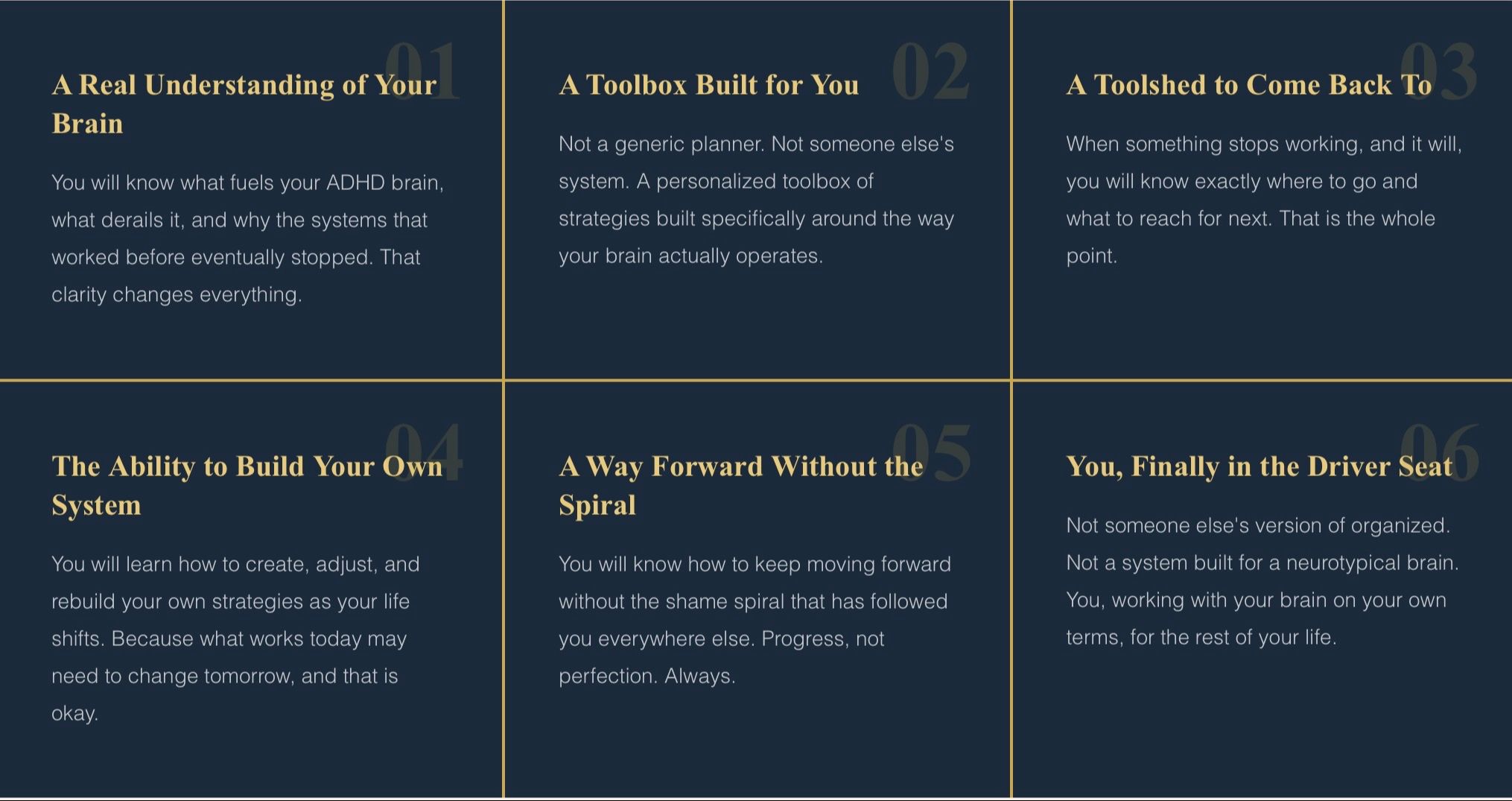 01

A Real Understanding of Your Brain

You will know what fuels your ADHD brain, what derails it, and why the systems that worked before eventually stopped. That clarity changes everything.

02

A Toolbox Built for You

Not a generic planner. Not someone else's system. A personalized toolbox of strategies built specifically around the way your brain actually operates.

03

A Toolshed to Come Back To

When something stops working, and it will, you will know exactly where to go and what to reach for next. That is the whole point.

04

The Ability to Build Your Own System

You will learn how to create, adjust, and rebuild your own strategies as your life shifts. Because what works today may need to change tomorrow, and that is okay.

05

A Way Forward Without the Spiral

You will know how to keep moving forward without the shame spiral that has followed you everywhere else. Progress, not perfection. Always.

06

You, Finally in the Driver Seat

Not someone else's version of organized. Not a system built for a neurotypical brain. You, working with your brain on your own terms, for the rest of your life.